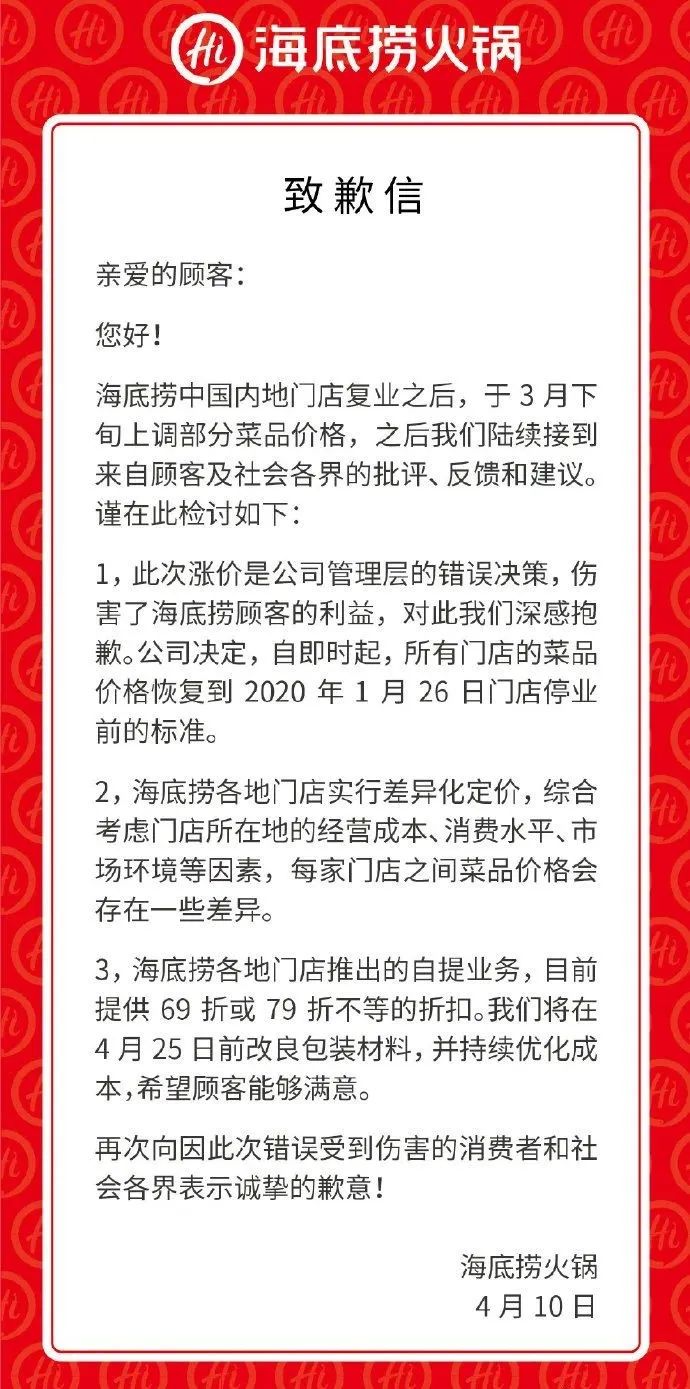 Hi 海底捞火锅

致歉信

亲爱的顾客：

您好！

海底捞中国内地门店复业之后，于 3 月下旬上调部分菜品价格，之后我们陆续接到来自顾客及社会各界的批评、反馈和建议。谨在此检讨如下：

1，此次涨价是公司管理层的错误决策，伤害了海底捞顾客的利益，对此我们深感抱歉。公司决定，自即时起，所有门店的菜品价格恢复到 2020 年 1 月 26 日门店停业前的标准。

2，海底捞各地门店实行差异化定价，综合考虑门店所在地的经营成本、消费水平、市场环境等因素，每家门店之间菜品价格会存在一些差异。

3，海底捞各地门店推出的自提业务，目前提供 69 折或 79 折不等的折扣。我们将在 4 月 25 日前改良包装材料，并持续优化成本，希望顾客能够满意。

再次向因此次错误受到伤害的消费者和社会各界表示诚挚的歉意！

海底捞火锅
4 月 10 日